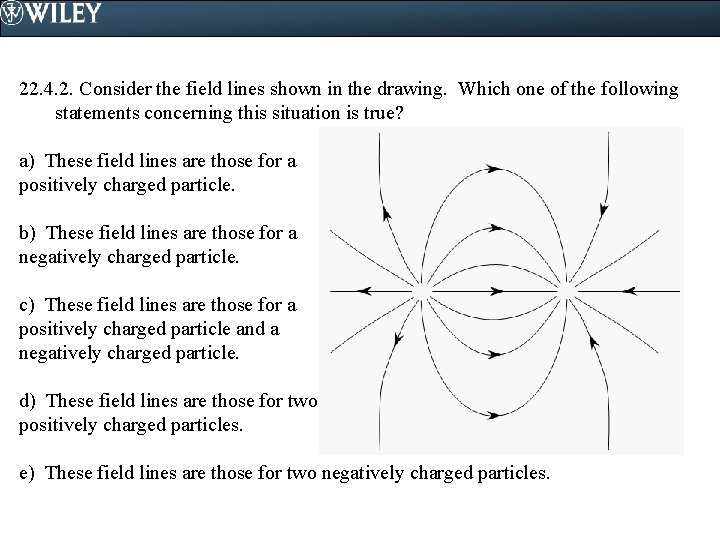 WILEY

22.4.2. Consider the field lines shown in the drawing. Which one of the following statements concerning this situation is true?

a) These field lines are those for a positively charged particle.

b) These field lines are those for a negatively charged particle.

c) These field lines are those for a positively charged particle and a negatively charged particle.

d) These field lines are those for two positively charged particles.

e) These field lines are those for two negatively charged particles.